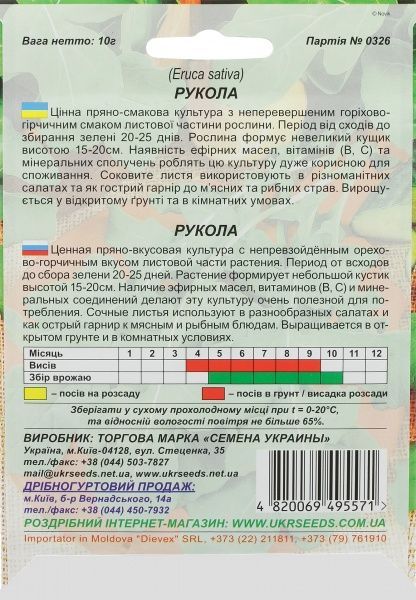 © Novik

Вага нетто: 10г

Партія № 0326

(Eruca sativa)
РУКОЛА

Цінна пряно-смакова культура з неперевершеним горіхово-гірчичним смаком листової частини рослини. Період від сходів до збирання зелені 20-25 днів. Рослина формує невеликий кущик висотою 15-20см. Наявність ефірних масел, вітамінів (В, С) та мінеральних сполучень роблять цю культуру дуже корисною для споживання. Соковите листя використовують в різноманітних салатах та як гострий гарнір до м'ясних та рибних страв. Вирощується у відкритому ґрунті та в кімнатних умовах.

РУКОЛА

Ценная пряно-вкусовая культура с непревзойдённым орехово-горчичным вкусом листовой части растения. Период от всходов до сбора зелени 20-25 дней. Растение формирует небольшой кустик высотой 15-20см. Наличие эфирных масел, витаминов (В, С) и минеральных соединений делают эту культуру очень полезной для потребления. Сочные листья используют в разнообразных салатах и как острый гарнир к мясным и рыбным блюдам. Выращивается в открытом грунте и в комнатных условиях.

| Місяць | 1 | 2 | 3 | 4 | 5 | 6 | 7 | 8 | 9 | 10 | 11 | 12 |
|---|---|---|---|---|---|---|---|---|---|---|---|---|
| Висів | | | | | | | | | | | | |
| Збір врожаю | | | | | | | | | | | | |

– посів на розсаду
– посів в грунт / висадка розсади

Зберігати у сухому прохолодному місці при t = 0-20°С, та відносній вологості повітря не більше 65%.

ВИРОБНИК: ТОРГОВА МАРКА «СЕМЕНА УКРАИНЫ»
Україна, м.Київ-04128, вул. Стеценка, 35
тел./факс: +38 (044) 503-7827
mail@ukrseeds.net.ua, www.ukrseeds.net.ua
ДРІБНОГУРТОВИЙ ПРОДАЖ:
м.Київ, б-р Вернадського, 14а
тел./факс: +38 (044) 450-7932

4 820069 495571 >

РОЗДРІБНИЙ ІНТЕРНЕТ-МАГАЗИН: WWW.UKRSEEDS.COM.UA
Importator in Moldova "Dievex" SRL, +373 (22) 211811, +373 (79) 761910